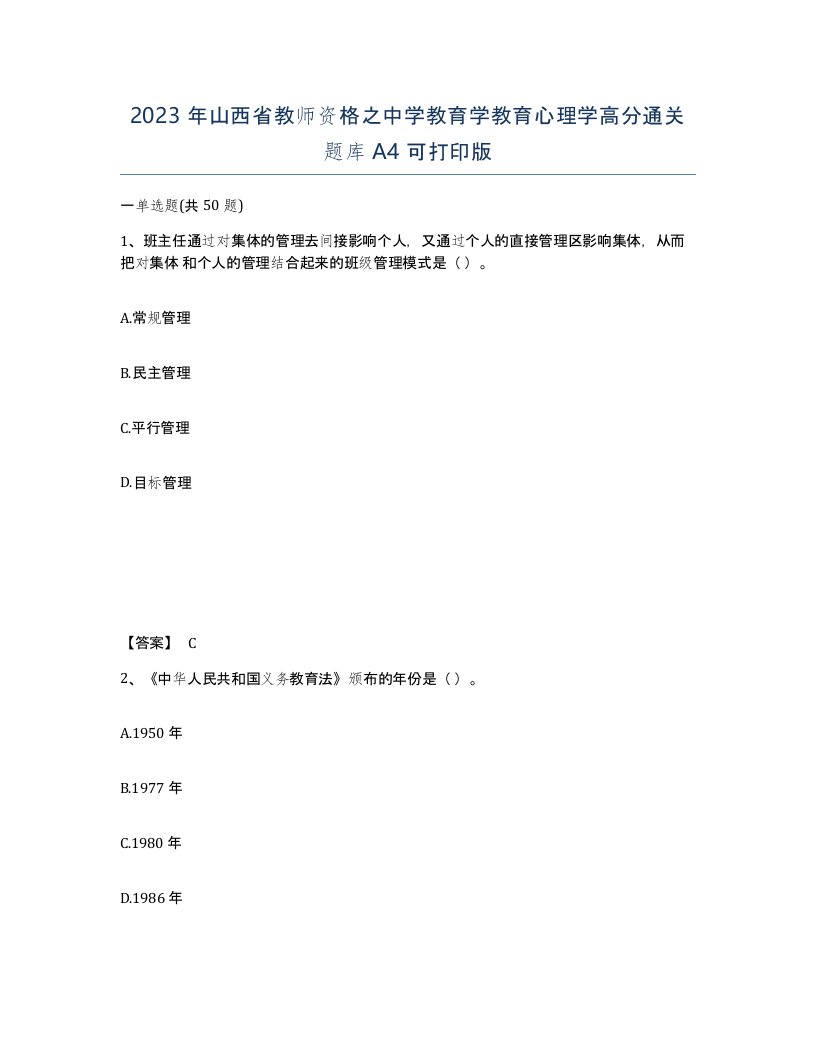 2023 年山西省教师资格之中学教育学教育心理学高分通关题库 A4 可打印版

一单选题(共 50 题)

1、班主任通过对集体的管理去间接影响个人，又通过个人的直接管理区影响集体，从而把对集体 和个人的管理结合起来的班级管理模式是（ ）。

A.常规管理

B.民主管理

C.平行管理

D.目标管理

【答案】 C

2、《中华人民共和国义务教育法》颁布的年份是（ ）。

A.1950 年

B.1977 年

C.1980 年

D.1986 年